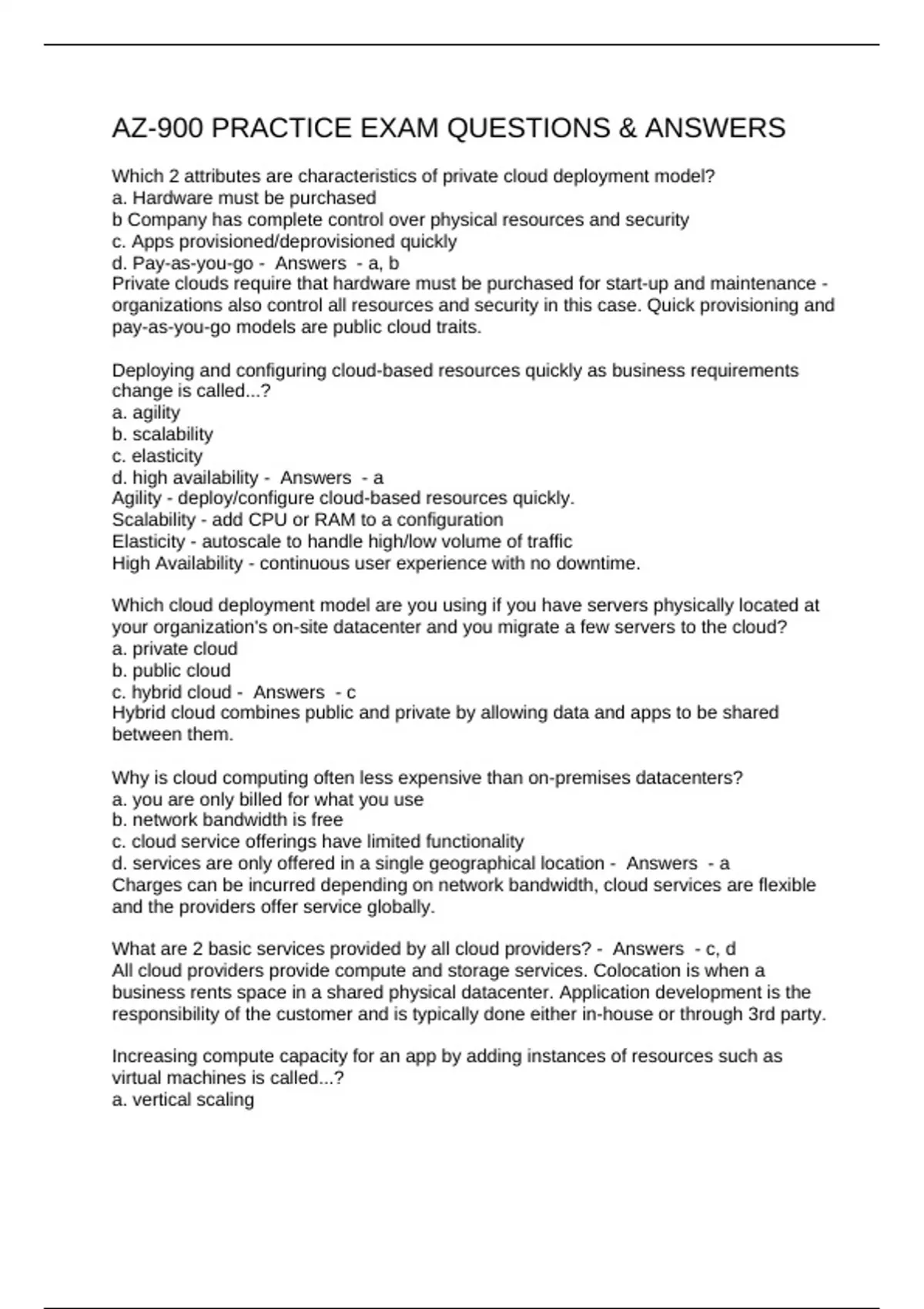 AZ-900 PRACTICE EXAM QUESTIONS & ANSWERS

Which 2 attributes are characteristics of private cloud deployment model?
a. Hardware must be purchased
b Company has complete control over physical resources and security
c. Apps provisioned/deprovisioned quickly
d. Pay-as-you-go - Answers - a, b
Private clouds require that hardware must be purchased for start-up and maintenance - organizations also control all resources and security in this case. Quick provisioning and pay-as-you-go models are public cloud traits.

Deploying and configuring cloud-based resources quickly as business requirements change is called...?
a. agility
b. scalability
c. elasticity
d. high availability - Answers - a
Agility - deploy/configure cloud-based resources quickly.
Scalability - add CPU or RAM to a configuration
Elasticity - autoscale to handle high/low volume of traffic
High Availability - continuous user experience with no downtime.

Which cloud deployment model are you using if you have servers physically located at your organization's on-site datacenter and you migrate a few servers to the cloud?
a. private cloud
b. public cloud
c. hybrid cloud - Answers - c
Hybrid cloud combines public and private by allowing data and apps to be shared between them.

Why is cloud computing often less expensive than on-premises datacenters?
a. you are only billed for what you use
b. network bandwidth is free
c. cloud service offerings have limited functionality
d. services are only offered in a single geographical location - Answers - a
Charges can be incurred depending on network bandwidth, cloud services are flexible and the providers offer service globally.

What are 2 basic services provided by all cloud providers? - Answers - c, d
All cloud providers provide compute and storage services. Colocation is when a business rents space in a shared physical datacenter. Application development is the responsibility of the customer and is typically done either in-house or through 3rd party.

Increasing compute capacity for an app by adding instances of resources such as virtual machines is called...?
a. vertical scaling